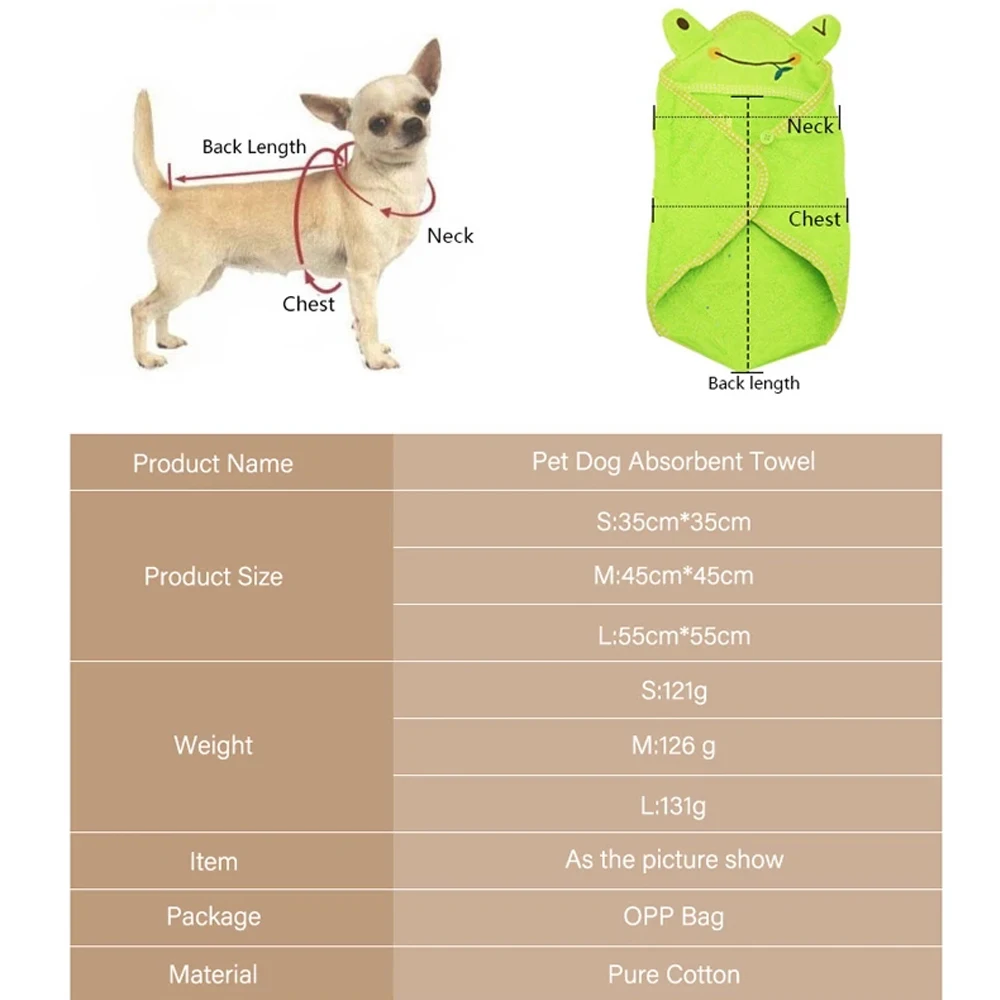 Back Length
Neck
Chest

Neck
Chest
Back length

| Product Name | Pet Dog Absorbent Towel |
|---|---|
| Product Size | S:35cm*35cm |
| | M:45cm*45cm |
| | L:55cm*55cm |
| Weight | S:121g |
| | M:126 g |
| | L:131g |
| Item | As the picture show |
| Package | OPP Bag |
| Material | Pure Cotton |